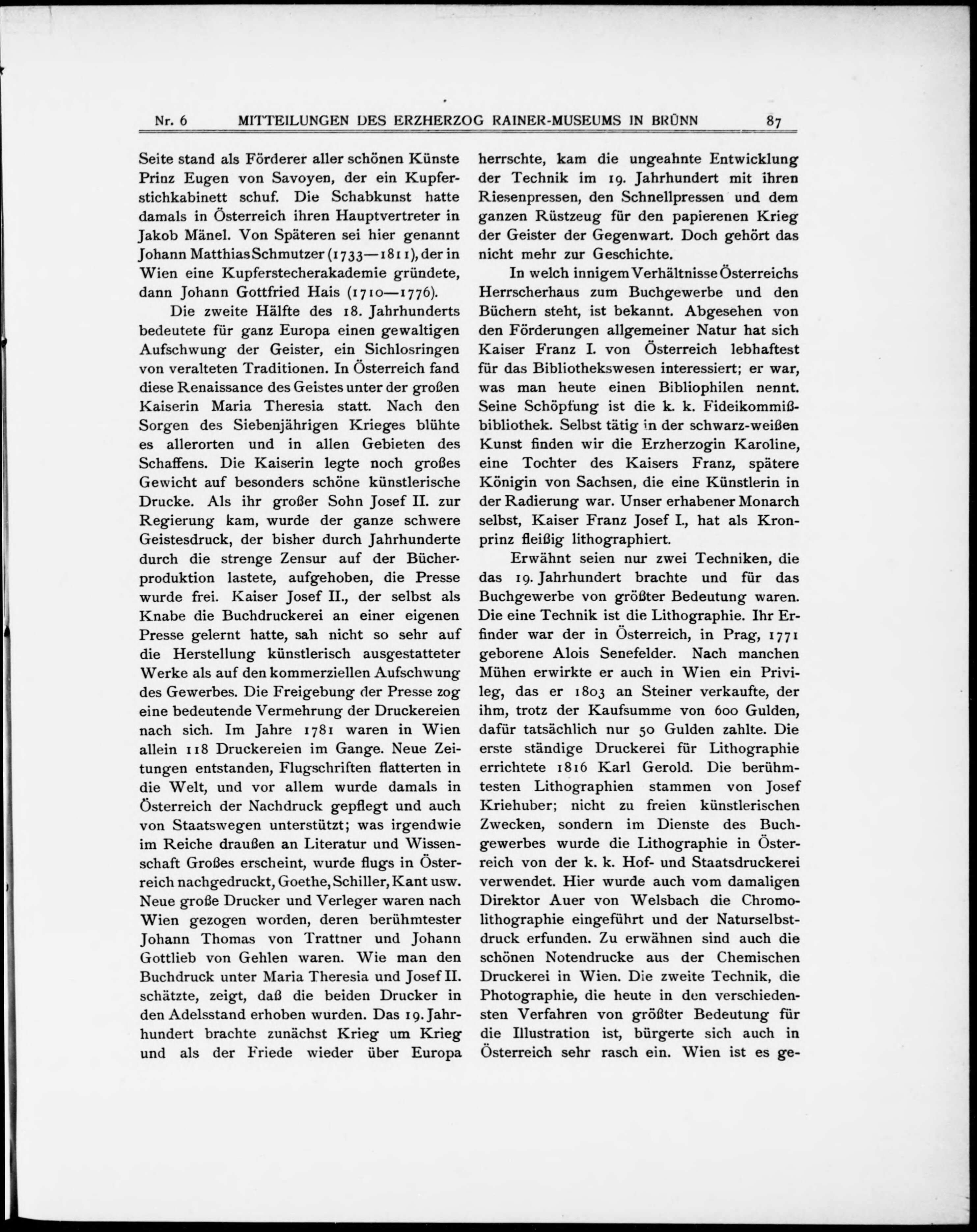 Nr. 6 MITTEILUNGEN DES ERZHERZOG RAINER-MUSEUMS IN BRÜNN 87

Seite stand als Förderer aller schönen Künste Prinz Eugen von Savoyen, der ein Kupferstichkabinett schuf. Die Schabkunst hatte damals in Österreich ihren Hauptvertreter in Jakob Mänel. Von Späteren sei hier genannt Johann Matthias Schmutzer (1733—1811), der in Wien eine Kupferstecherakademie gründete, dann Johann Gottfried Hais (1710—1776).

Die zweite Hälfte des 18. Jahrhunderts bedeutete für ganz Europa einen gewaltigen Aufschwung der Geister, ein Sichlosringen von veralteten Traditionen. In Österreich fand diese Renaissance des Geistes unter der großen Kaiserin Maria Theresia statt. Nach den Sorgen des Siebenjährigen Krieges blühte es allerorten und in allen Gebieten des Schaffens. Die Kaiserin legte noch großes Gewicht auf besonders schöne künstlerische Drucke. Als ihr großer Sohn Josef II. zur Regierung kam, wurde der ganze schwere Geistesdruck, der bisher durch Jahrhunderte durch die strenge Zensur auf der Bücherproduktion lastete, aufgehoben, die Presse wurde frei. Kaiser Josef II., der selbst als Knabe die Buchdruckerei an einer eigenen Presse gelernt hatte, sah nicht so sehr auf die Herstellung künstlerisch ausgestatteter Werke als auf den kommerziellen Aufschwung des Gewerbes. Die Freigebung der Presse zog eine bedeutende Vermehrung der Druckereien nach sich. Im Jahre 1781 waren in Wien allein 118 Druckereien im Gange. Neue Zeitungen entstanden, Flugschriften flatterten in die Welt, und vor allem wurde damals in Österreich der Nachdruck gepflegt und auch von Staatswegen unterstützt; was irgendwie im Reiche draußen an Literatur und Wissenschaft Großes erscheint, wurde flugs in Österreich nachgedruckt, Goethe, Schiller, Kant usw. Neue große Drucker und Verleger waren nach Wien gezogen worden, deren berühmtester Johann Thomas von Trattner und Johann Gottlieb von Gehlen waren. Wie man den Buchdruck unter Maria Theresia und Josef II. schätzte, zeigt, daß die beiden Drucker in den Adelsstand erhoben wurden. Das 19. Jahrhundert brachte zunächst Krieg um Krieg und als der Friede wieder über Europa herrschte, kam die ungeahnte Entwicklung der Technik im 19. Jahrhundert mit ihren Riesenpressen, den Schnellpressen und dem ganzen Rüstzeug für den papierenen Krieg der Geister der Gegenwart. Doch gehört das nicht mehr zur Geschichte.

In welch innigem Verhältnisse Österreichs Herrscherhaus zum Buchgewerbe und den Büchern steht, ist bekannt. Abgesehen von den Förderungen allgemeiner Natur hat sich Kaiser Franz I. von Österreich lebhaftest für das Bibliothekswesen interessiert; er war, was man heute einen Bibliophilen nennt. Seine Schöpfung ist die k. k. Fideikommißbibliothek. Selbst tätig in der schwarz-weißen Kunst finden wir die Erzherzogin Karoline, eine Tochter des Kaisers Franz, spätere Königin von Sachsen, die eine Künstlerin in der Radierung war. Unser erhabener Monarch selbst, Kaiser Franz Josef I., hat als Kronprinz fleißig lithographiert.

Erwähnt seien nur zwei Techniken, die das 19. Jahrhundert brachte und für das Buchgewerbe von größter Bedeutung waren. Die eine Technik ist die Lithographie. Ihr Erfinder war der in Österreich, in Prag, 1771 geborene Alois Senefelder. Nach manchen Mühen erwirkte er auch in Wien ein Privileg, das er 1803 an Steiner verkaufte, der ihm, trotz der Kaufsumme von 600 Gulden, dafür tatsächlich nur 50 Gulden zahlte. Die erste ständige Druckerei für Lithographie errichtete 1816 Karl Gerold. Die berühmtesten Lithographien stammen von Josef Kriehuber; nicht zu freien künstlerischen Zwecken, sondern im Dienste des Buchgewerbes wurde die Lithographie in Österreich von der k. k. Hof- und Staatsdruckerei verwendet. Hier wurde auch vom damaligen Direktor Auer von Welsbach die Chromolithographie eingeführt und der Naturselbstdruck erfunden. Zu erwähnen sind auch die schönen Notendrucke aus der Chemischen Druckerei in Wien. Die zweite Technik, die Photographie, die heute in den verschiedensten Verfahren von größter Bedeutung für die Illustration ist, bürgerte sich auch in Österreich sehr rasch ein. Wien ist es ge-